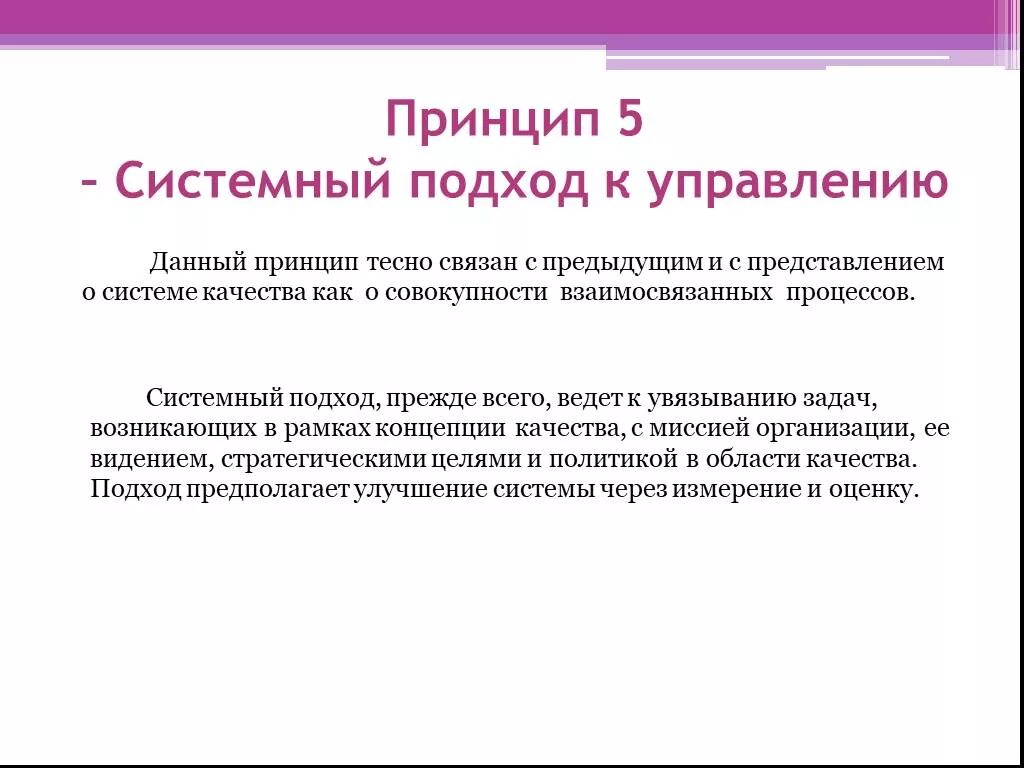 Принцип 5
– Системный подход к управлению

Данный принцип тесно связан с предыдущим и с представлением о системе качества как о совокупности взаимосвязанных процессов.

Системный подход, прежде всего, ведет к увязыванию задач, возникающих в рамках концепции качества, с миссией организации, ее видением, стратегическими целями и политикой в области качества. Подход предполагает улучшение системы через измерение и оценку.